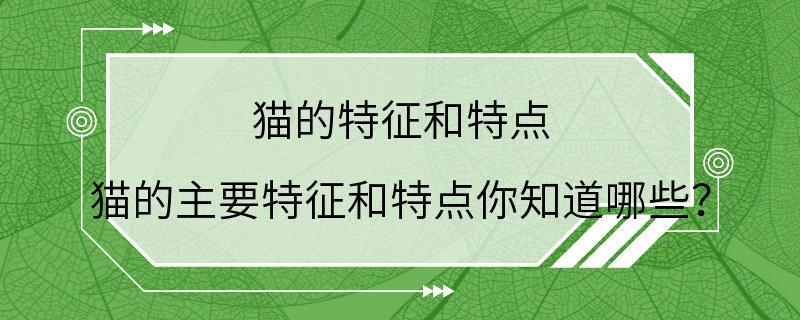 猫的特征和特点

猫的主要特征和特点你知道哪些?